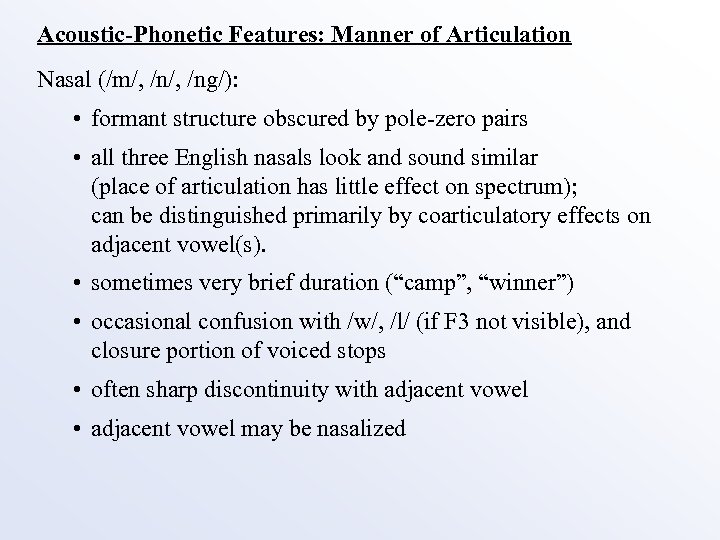 Acoustic-Phonetic Features: Manner of Articulation

Nasal (/m/, /n/, /ng/):

• formant structure obscured by pole-zero pairs

• all three English nasals look and sound similar (place of articulation has little effect on spectrum); can be distinguished primarily by coarticulatory effects on adjacent vowel(s).

• sometimes very brief duration (“camp”, “winner”)

• occasional confusion with /w/, /l/ (if F3 not visible), and closure portion of voiced stops

• often sharp discontinuity with adjacent vowel

• adjacent vowel may be nasalized